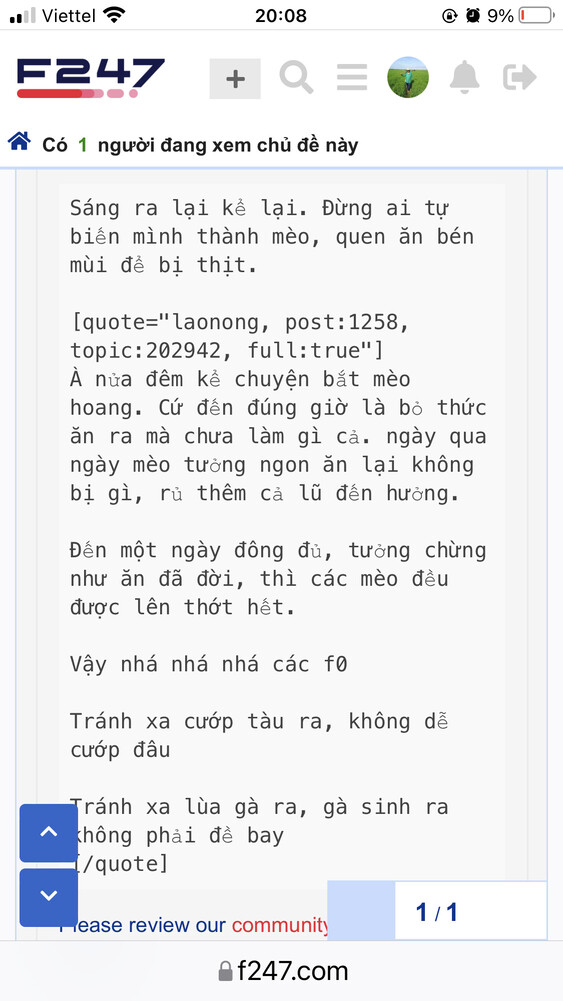 Viettel 20:08 9%

F247

Có 1 người đang xem chủ đề này

Sáng ra lại kể lại. Đừng ai tự biến mình thành mèo, quen ăn bén mùi để bị thịt.

[quote="laonong, post:1258, topic:202942, full:true"]
À nửa đêm kể chuyện bắt mèo hoang. Cứ đến đúng giờ là bỏ thức ăn ra mà chưa làm gì cả. ngày qua ngày mèo tưởng ngon ăn lại không bị gì, rủ thêm cả lũ đến hưởng.

Đến một ngày đông đủ, tưởng chừng như ăn đã đời, thì các mèo đều được lên thớt hết.

Vậy nhá nhá nhá các f0

Tránh xa cướp tàu ra, không dễ cướp đâu

Tránh xa lùa gà ra, gà sinh ra không phải để bay
[/quote]

Please review our community

1 / 1

f247.com